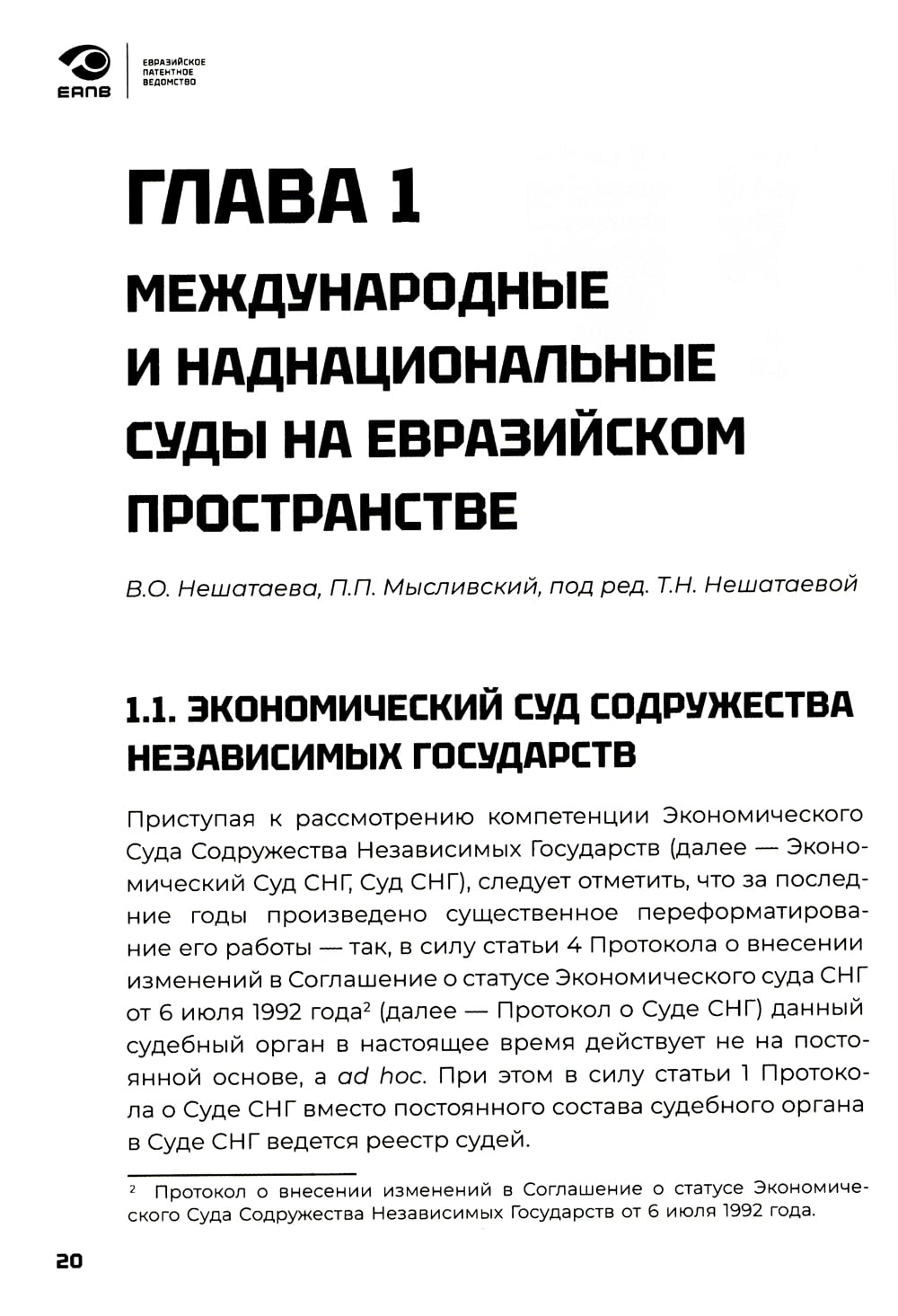 ЕАПВ

ЕВРАЗИЙСКОЕ ПАТЕНТНОЕ ВЕДОМСТВО

ГЛАВА 1

МЕЖДУНАРОДНЫЕ И НАДНАЦИОНАЛЬНЫЕ СУДЫ НА ЕВРАЗИЙСКОМ ПРОСТРАНСТВЕ

В.О. Нешатаева, П.П. Мысливский, под ред. Т.Н. Нешатаевой

1.1. ЭКОНОМИЧЕСКИЙ СУД СОДРУЖЕСТВА НЕЗАВИСИМЫХ ГОСУДАРСТВ

Приступая к рассмотрению компетенции Экономического Суда Содружества Независимых Государств (далее — Экономический Суд СНГ, Суд СНГ), следует отметить, что за последние годы произведено существенное переформатирование его работы — так, в силу статьи 4 Протокола о внесении изменений в Соглашение о статусе Экономического суда СНГ от 6 июля 1992 года$^2$ (далее — Протокол о Суде СНГ) данный судебный орган в настоящее время действует не на постоянной основе, а ad hoc. При этом в силу статьи 1 Протокола о Суде СНГ вместо постоянного состава судебного органа в Суде СНГ ведется реестр судей.

$^2$ Протокол о внесении изменений в Соглашение о статусе Экономического Суда Содружества Независимых Государств от 6 июля 1992 года.

20